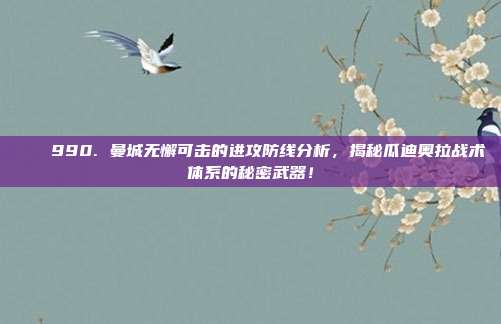 990. 曼城无懈可击的进攻防线分析，揭秘瓜迪奥拉战术体系的秘密武器！